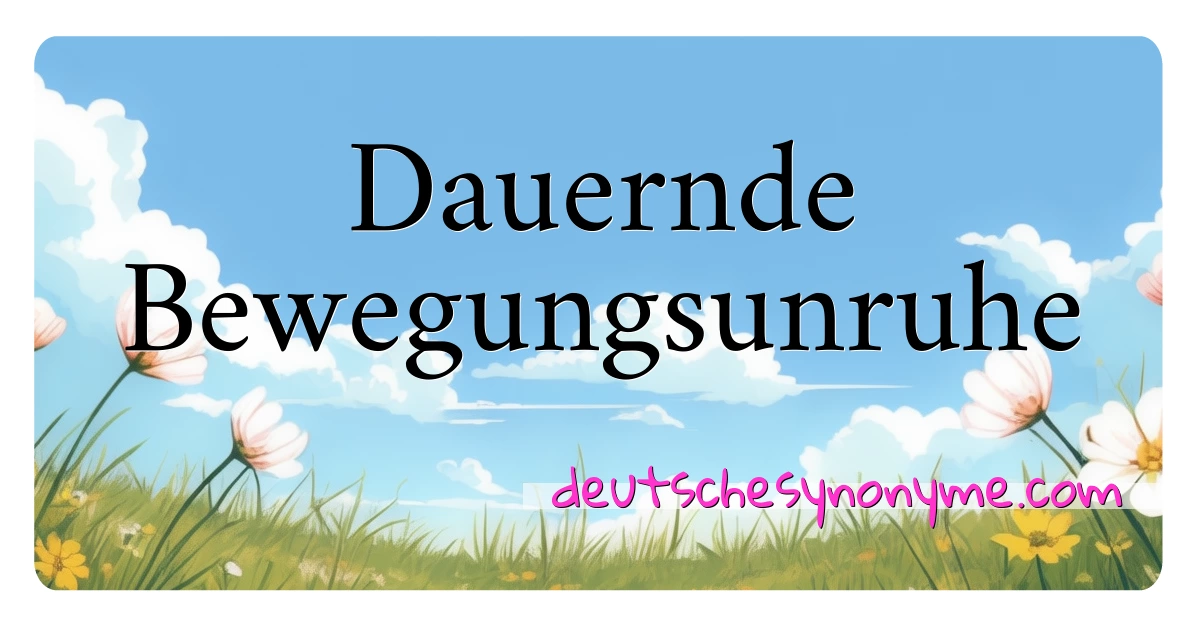 Dauernde Bewegungsunruhe

deutschesynonyme.com